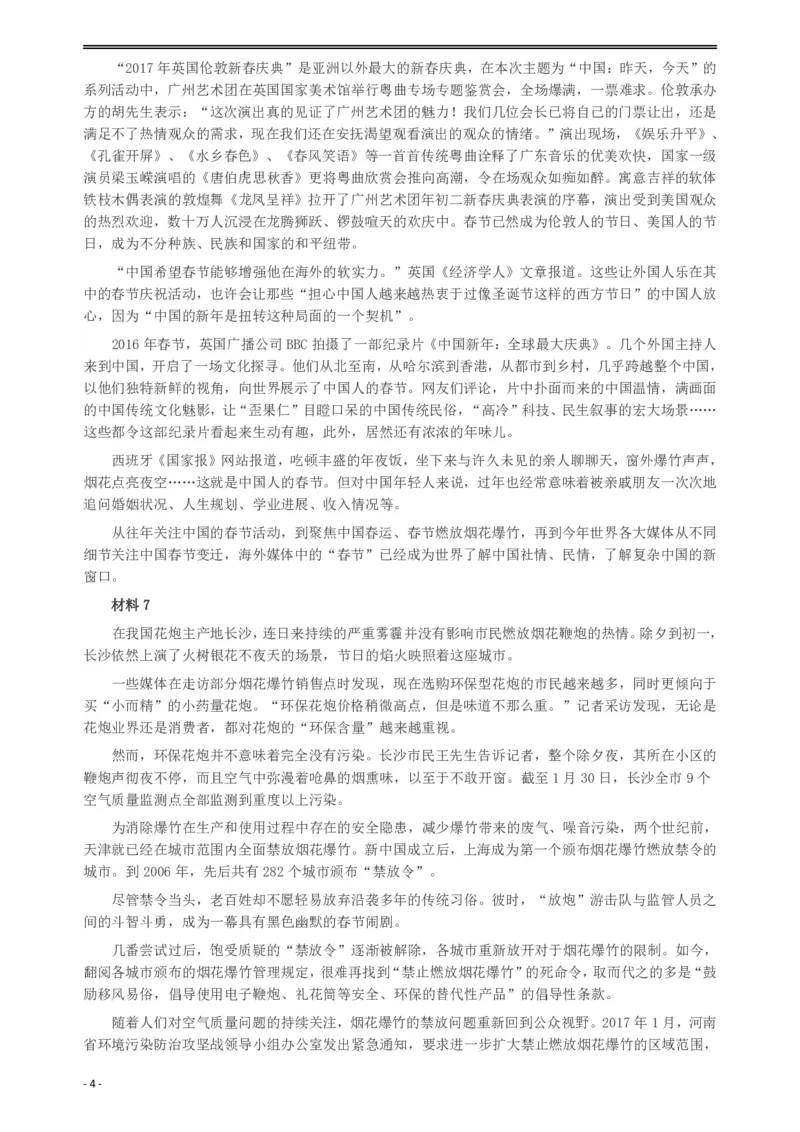 “2017年英国伦敦新春庆典”是亚洲以外最大的新春庆典，在本次主题为“中国：昨天，今天”的系列活动中，广州艺术团在英国国家美术馆举行粤曲专场专题鉴赏会，全场爆满，一票难求。伦敦承办方的胡先生表示：“这次演出真的见证了广州艺术团的魅力！我们几位会长已将自己的门票让出，还是满足不了热情观众的需求，现在我们还在安抚渴望观看演出的观众的情绪。”演出现场，《娱乐升平》、《孔雀开屏》、《水乡春色》、《春风笑语》等一首首传统粤曲诠释了广东音乐的优美欢快，国家一级演员梁玉嵘演唱的《唐伯虎思秋香》更将粤曲欣赏会推向高潮，令在场观众如痴如醉。寓意吉祥的软体铁枝木偶表演的敦煌舞《龙凤呈祥》拉开了广州艺术团年初二新春庆典表演的序幕，演出受到美国观众的热烈欢迎，数十万人沉浸在龙腾狮跃、锣鼓喧天的欢庆中。春节已然成为伦敦人的节日、美国人的节日，成为不分种族、民族和国家的和平纽带。

“中国希望春节能够增强他在海外的软实力。”英国《经济学人》文章报道。这些让外国人乐在其中的春节庆祝活动，也许会让那些“担心中国人越来越热衷于过像圣诞节这样的西方节日”的中国人放心，因为“中国的新年是扭转这种局面的一个契机”。

2016年春节，英国广播公司BBC拍摄了一部纪录片《中国新年：全球最大庆典》。几个外国主持人来到中国，开启了一场文化探寻。他们从北至南，从哈尔滨到香港，从都市到乡村，几乎跨越整个中国，以他们独特新鲜的视角，向世界展示了中国人的春节。网友们评论，片中扑面而来的中国温情，满画面的中国传统文化魅影，让“歪果仁”目瞪口呆的中国传统民俗，“高冷”科技、民生叙事的宏大场景……这些都令这部纪录片看起来生动有趣，此外，居然还有浓浓的年味儿。

西班牙《国家报》网站报道，吃顿丰盛的年夜饭，坐下来与许久未见的亲人聊聊天，窗外爆竹声声，烟花点亮夜空……这就是中国人的春节。但对中国年轻人来说，过年也经常意味着被亲戚朋友一次次地追问婚姻状况、人生规划、学业进展、收入情况等。

从往年关注中国的春节活动，到聚焦中国春运、春节燃放烟花爆竹，再到今年世界各大媒体从不同细节关注中国春节变迁，海外媒体中的“春节”已经成为世界了解中国社情、民情，了解复杂中国的新窗口。

材料7

在我国花炮主产地长沙，连日来持续的严重雾霾并没有影响市民燃放烟花鞭炮的热情。除夕到初一，长沙依然上演了火树银花不夜天的场景，节日的焰火映照着这座城市。

一些媒体在走访部分烟花爆竹销售点时发现，现在选购环保型花炮的市民越来越多，同时更倾向于买“小而精”的小药量花炮。“环保花炮价格稍微高点，但是味道不那么重。”记者采访发现，无论是花炮业界还是消费者，都对花炮的“环保含量”越来越重视。

然而，环保花炮并不意味着完全没有污染。长沙市民王先生告诉记者，整个除夕夜，其所在小区的鞭炮声彻夜不停，而且空气中弥漫着呛鼻的烟熏味，以至于不敢开窗。截至1月30日，长沙全市9个空气质量监测点全部监测到重度以上污染。

为消除爆竹在生产和使用过程中存在的安全隐患，减少爆竹带来的废气、噪音污染，两个世纪前，天津就已经在城市范围内全面禁放烟花爆竹。新中国成立后，上海成为第一个颁布烟花爆竹燃放禁令的城市。到2006年，先后共有282个城市颁布“禁放令”。

尽管禁令当头，老百姓却不愿轻易放弃沿袭多年的传统习俗。彼时，“放炮”游击队与监管人员之间的斗智斗勇，成为一幕具有黑色幽默的春节闹剧。

几番尝试过后，饱受质疑的“禁放令”逐渐被解除，各城市重新放开对于烟花爆竹的限制。如今，翻阅各城市颁布的烟花爆竹管理规定，很难再找到“禁止燃放烟花爆竹”的死命令，取而代之的多是“鼓励移风易俗，倡导使用电子鞭炮、礼花筒等安全、环保的替代性产品”的倡导性条款。

随着人们对空气质量问题的持续关注，烟花爆竹的禁放问题重新回到公众视野。2017年1月，河南省环境污染防治攻坚战领导小组办公室发出紧急通知，要求进一步扩大禁止燃放烟花爆竹的区域范围，

- 4 -